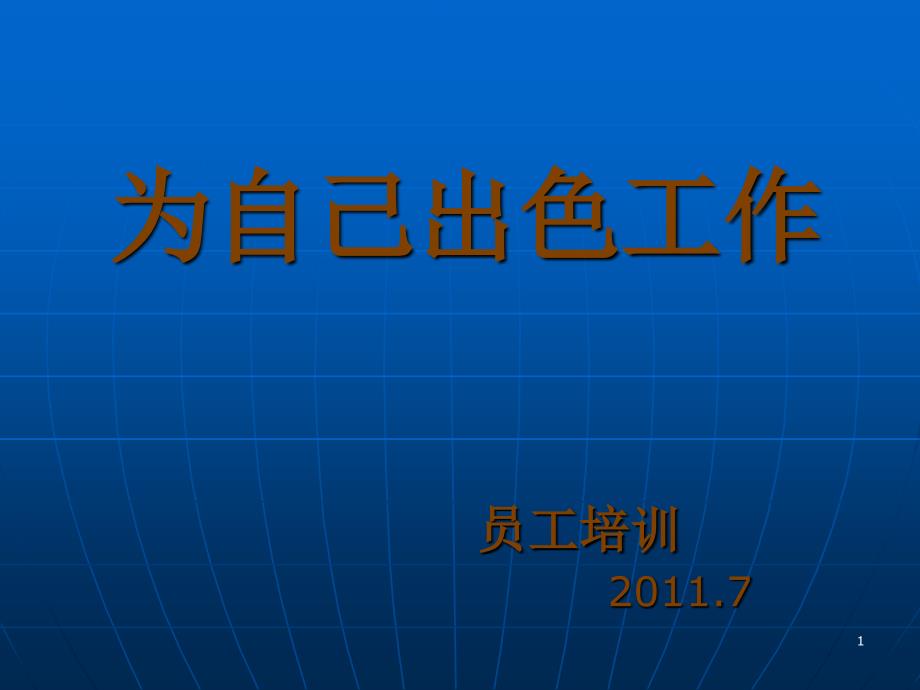 为自己出色工作

员工培训
2011.7

1